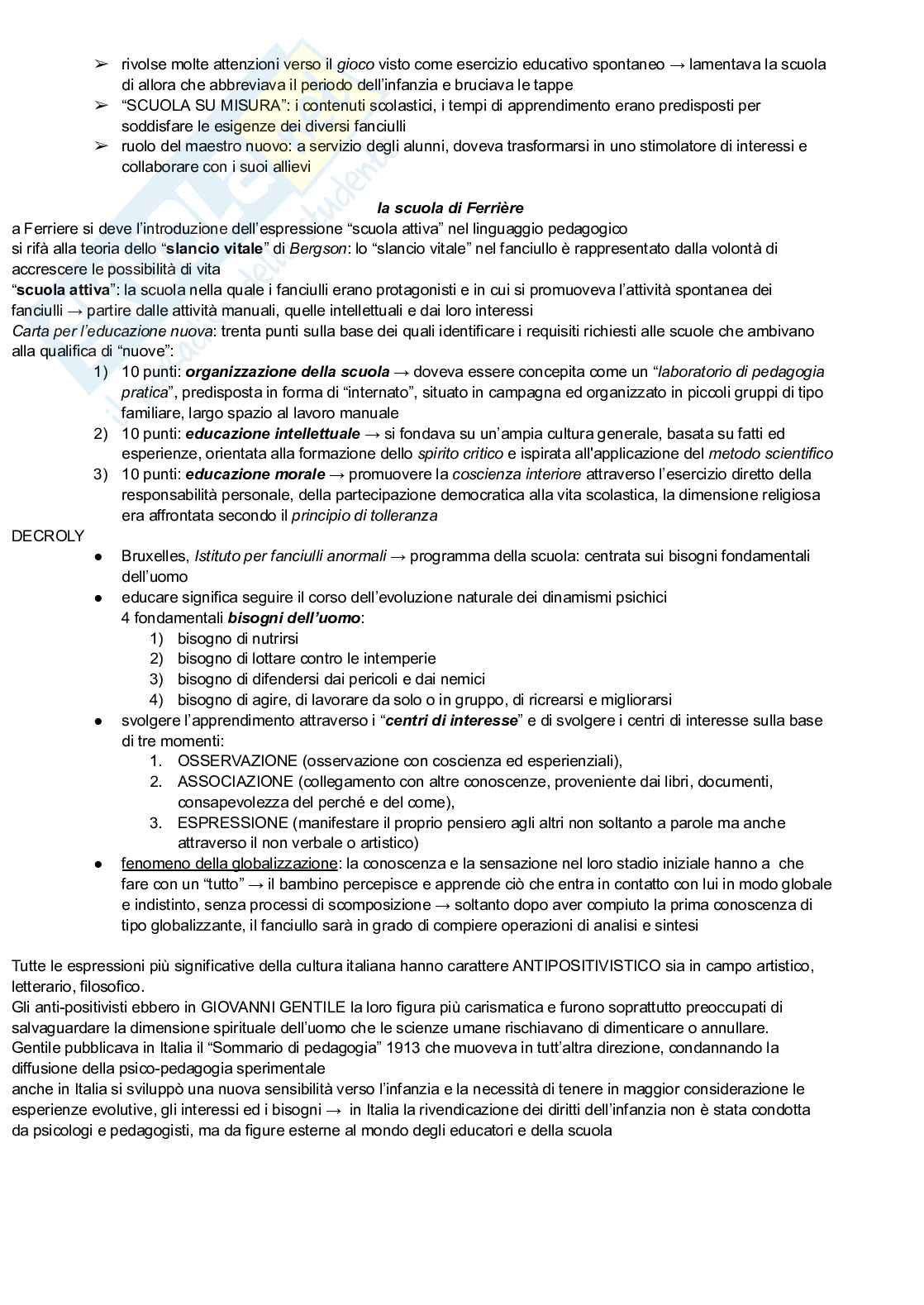 ➢ rivolse molte attenzioni verso il gioco visto come esercizio educativo spontaneo → lamentava la scuola di allora che abbreviava il periodo dell'infanzia e bruciava le tappe
➢ "SCUOLA SU MISURA": i contenuti scolastici, i tempi di apprendimento erano predisposti per soddisfare le esigenze dei diversi fanciulli
➢ ruolo del maestro nuovo: a servizio degli alunni, doveva trasformarsi in uno stimolatore di interessi e collaborare con i suoi allievi

la scuola di Ferrière

a Ferriere si deve l'introduzione dell'espressione "scuola attiva" nel linguaggio pedagogico
si rifà alla teoria dello "slancio vitale" di Bergson: lo "slancio vitale" nel fanciullo è rappresentato dalla volontà di accrescere le possibilità di vita
"scuola attiva": la scuola nella quale i fanciulli erano protagonisti e in cui si promuoveva l'attività spontanea dei fanciulli → partire dalle attività manuali, quelle intellettuali e dai loro interessi
Carta per l'educazione nuova: trenta punti sulla base dei quali identificare i requisiti richiesti alle scuole che ambivano alla qualifica di "nuove":
1) 10 punti: organizzazione della scuola → doveva essere concepita come un "laboratorio di pedagogia pratica", predisposta in forma di "internato", situato in campagna ed organizzato in piccoli gruppi di tipo familiare, largo spazio al lavoro manuale
2) 10 punti: educazione intellettuale → si fondava su un'ampia cultura generale, basata su fatti ed esperienze, orientata alla formazione dello spirito critico e ispirata all'applicazione del metodo scientifico
3) 10 punti: educazione morale → promuovere la coscienza interiore attraverso l'esercizio diretto della responsabilità personale, della partecipazione democratica alla vita scolastica, la dimensione religiosa era affrontata secondo il principio di tolleranza

DECROLY
● Bruxelles, Istituto per fanciulli anormali → programma della scuola: centrata sui bisogni fondamentali dell'uomo
● educare significa seguire il corso dell'evoluzione naturale dei dinamismi psichici
4 fondamentali bisogni dell'uomo:
1) bisogno di nutrirsi
2) bisogno di lottare contro le intemperie
3) bisogno di difendersi dai pericoli e dai nemici
4) bisogno di agire, di lavorare da solo o in gruppo, di ricrearsi e migliorarsi
● svolgere l'apprendimento attraverso i "centri di interesse" e di svolgere i centri di interesse sulla base di tre momenti:
1. OSSERVAZIONE (osservazione con coscienza ed esperienziali),
2. ASSOCIAZIONE (collegamento con altre conoscenze, proveniente dai libri, documenti, consapevolezza del perché e del come),
3. ESPRESSIONE (manifestare il proprio pensiero agli altri non soltanto a parole ma anche attraverso il non verbale o artistico)
● fenomeno della globalizzazione: la conoscenza e la sensazione nel loro stadio iniziale hanno a che fare con un "tutto" → il bambino percepisce e apprende ciò che entra in contatto con lui in modo globale e indistinto, senza processi di scomposizione → soltanto dopo aver compiuto la prima conoscenza di tipo globalizzante, il fanciullo sarà in grado di compiere operazioni di analisi e sintesi

Tutte le espressioni più significative della cultura italiana hanno carattere ANTIPOSITIVISTICO sia in campo artistico, letterario, filosofico.
Gli anti-positivisti ebbero in GIOVANNI GENTILE la loro figura più carismatica e furono soprattutto preoccupati di salvaguardare la dimensione spirituale dell'uomo che le scienze umane rischiavano di dimenticare o annullare.
Gentile pubblicava in Italia il "Sommario di pedagogia" 1913 che muoveva in tutt'altra direzione, condannando la diffusione della psico-pedagogia sperimentale
anche in Italia si sviluppò una nuova sensibilità verso l'infanzia e la necessità di tenere in maggior considerazione le esperienze evolutive, gli interessi ed i bisogni → in Italia la rivendicazione dei diritti dell'infanzia non è stata condotta da psicologi e pedagogisti, ma da figure esterne al mondo degli educatori e della scuola